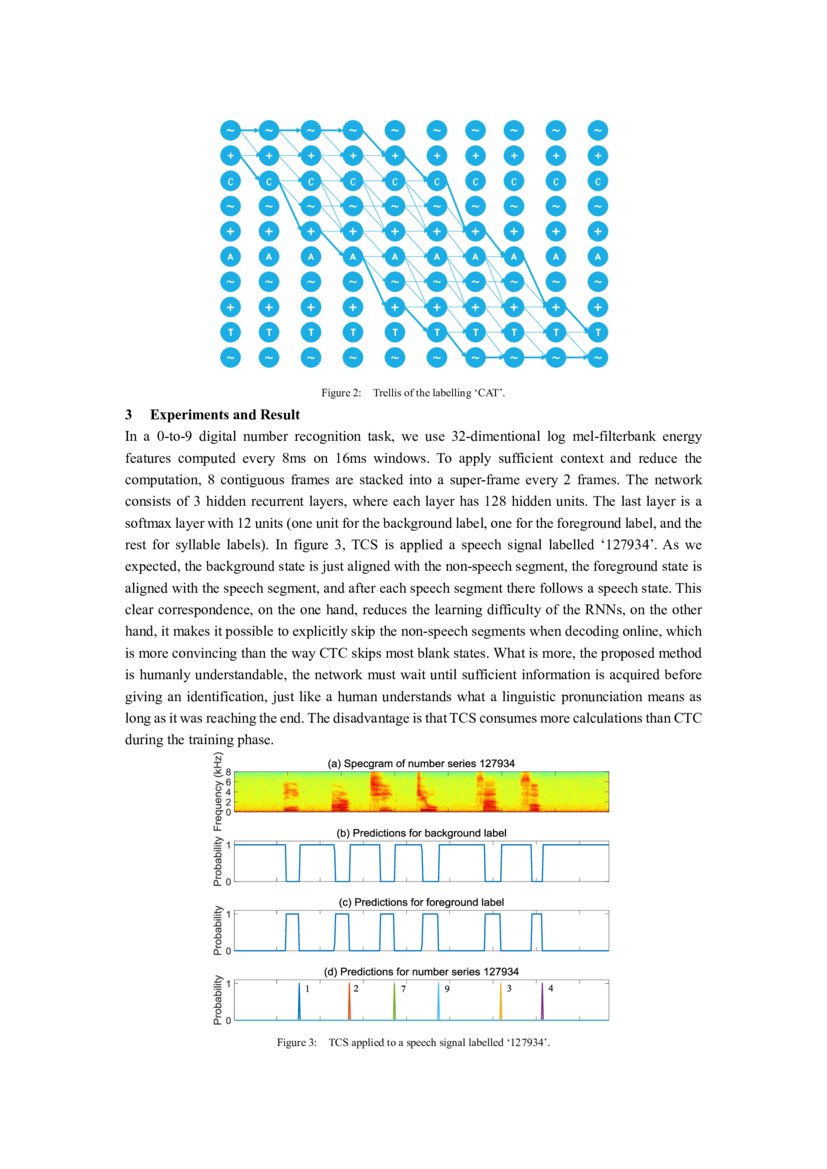 ~ ~ ~ ~ ~ ~ ~ ~ ~ ~
+ + + + + + + + + +
C C C C C C C C C C
~ ~ ~ ~ ~ ~ ~ ~ ~ ~
+ + + + + + + + + +
A A A A A A A A A A
~ ~ ~ ~ ~ ~ ~ ~ ~ ~
+ + + + + + + + + +
T T T T T T T T T T
~ ~ ~ ~ ~ ~ ~ ~ ~ ~

Figure 2: Trellis of the labelling 'CAT'.

3 Experiments and Result

In a 0-to-9 digital number recognition task, we use 32-dimentional log mel-filterbank energy features computed every 8ms on 16ms windows. To apply sufficient context and reduce the computation, 8 contiguous frames are stacked into a super-frame every 2 frames. The network consists of 3 hidden recurrent layers, where each layer has 128 hidden units. The last layer is a softmax layer with 12 units (one unit for the background label, one for the foreground label, and the rest for syllable labels). In figure 3, TCS is applied a speech signal labelled '127934'. As we expected, the background state is just aligned with the non-speech segment, the foreground state is aligned with the speech segment, and after each speech segment there follows a speech state. This clear correspondence, on the one hand, reduces the learning difficulty of the RNNs, on the other hand, it makes it possible to explicitly skip the non-speech segments when decoding online, which is more convincing than the way CTC skips most blank states. What is more, the proposed method is humanly understandable, the network must wait until sufficient information is acquired before giving an identification, just like a human understands what a linguistic pronunciation means as long as it was reaching the end. The disadvantage is that TCS consumes more calculations than CTC during the training phase.

(a) Specgram of number series 127934
Frequency (kHz)
8
6
4
2
0

(b) Predictions for background label
Probability
1
0

(c) Predictions for foreground label
Probability
1
0

(d) Predictions for number series 127934
Probability
1
0
1 2 7 9 3 4

Figure 3: TCS applied to a speech signal labelled '127934'.